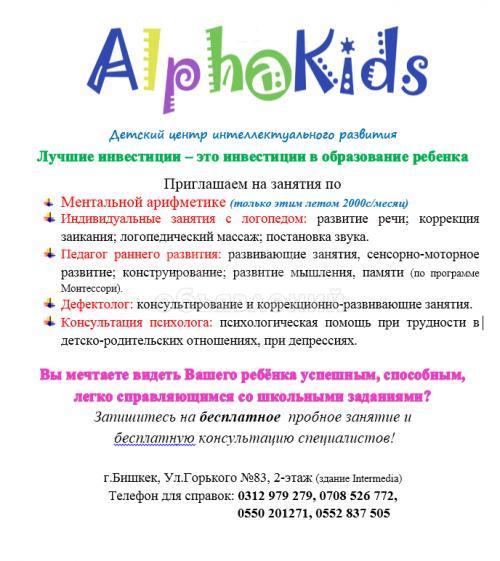 AlphaKids

Детский центр интеллектуального развития

Лучшие инвестиции – это инвестиции в образование ребенка

Приглашаем на занятия по

Ментальной арифметике (только этим летом 2000с/месяц)

Индивидуальные занятия с логопедом: развитие речи; коррекция заикания; логопедический массаж; постановка звука.

Педагог раннего развития: развивающие занятия, сенсорно-моторное развитие; конструирование; развитие мышления, памяти (по программе Монтессори).

Дефектолог: консультирование и коррекционно-развивающие занятия.

Консультация психолога: психологическая помощь при трудности в детско-родительских отношениях, при депрессиях.

Вы мечтаете видеть Вашего ребёнка успешным, способным, легко справляющимся со школьными заданиями?

Запишитесь на бесплатное пробное занятие и бесплатную консультацию специалистов!

г.Бишкек, Ул.Горького №83, 2-этаж (здание Intermedia)
Телефон для справок: 0312 979 279, 0708 526 772, 0550 201271, 0552 837 505